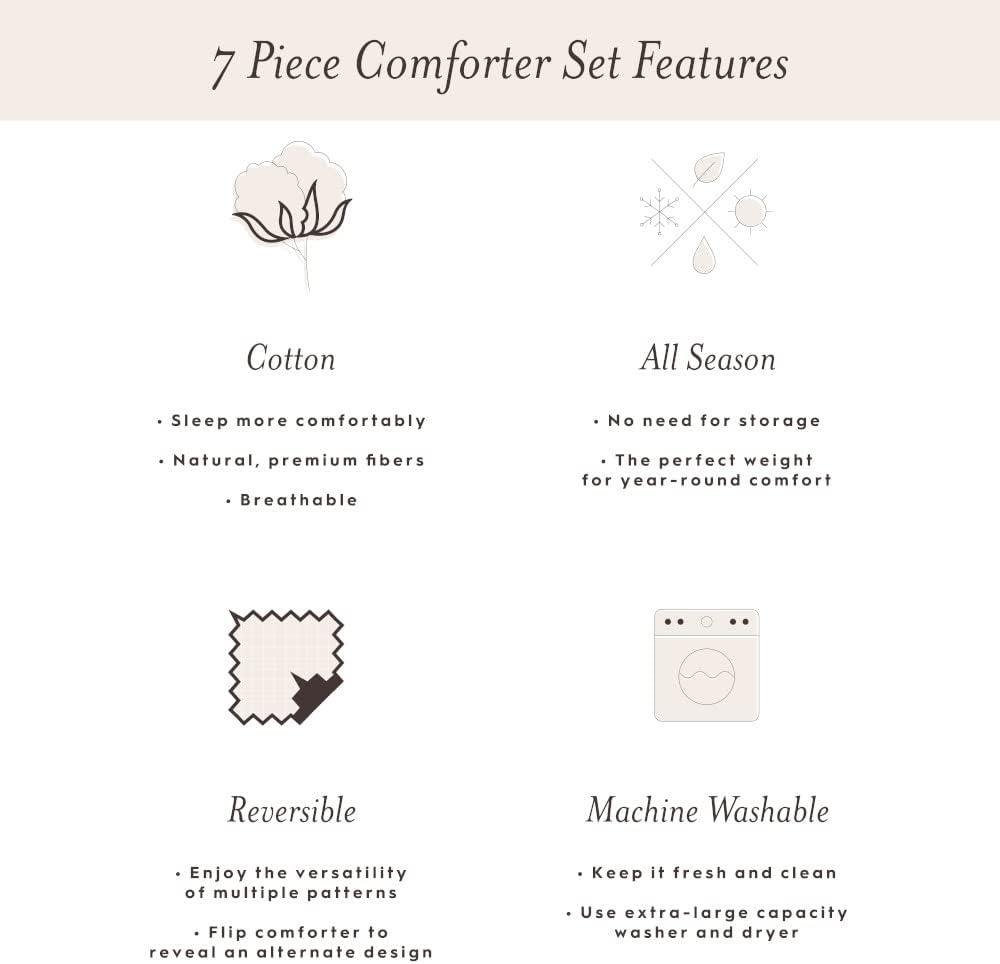 7 Piece Comforter Set Features

Cotton

• Sleep more comfortably

• Natural, premium fibers

• Breathable

All Season

• No need for storage

• The perfect weight for year-round comfort

Reversible

• Enjoy the versatility of multiple patterns

• Flip comforter to reveal an alternate design

Machine Washable

• Keep it fresh and clean

• Use extra-large capacity washer and dryer